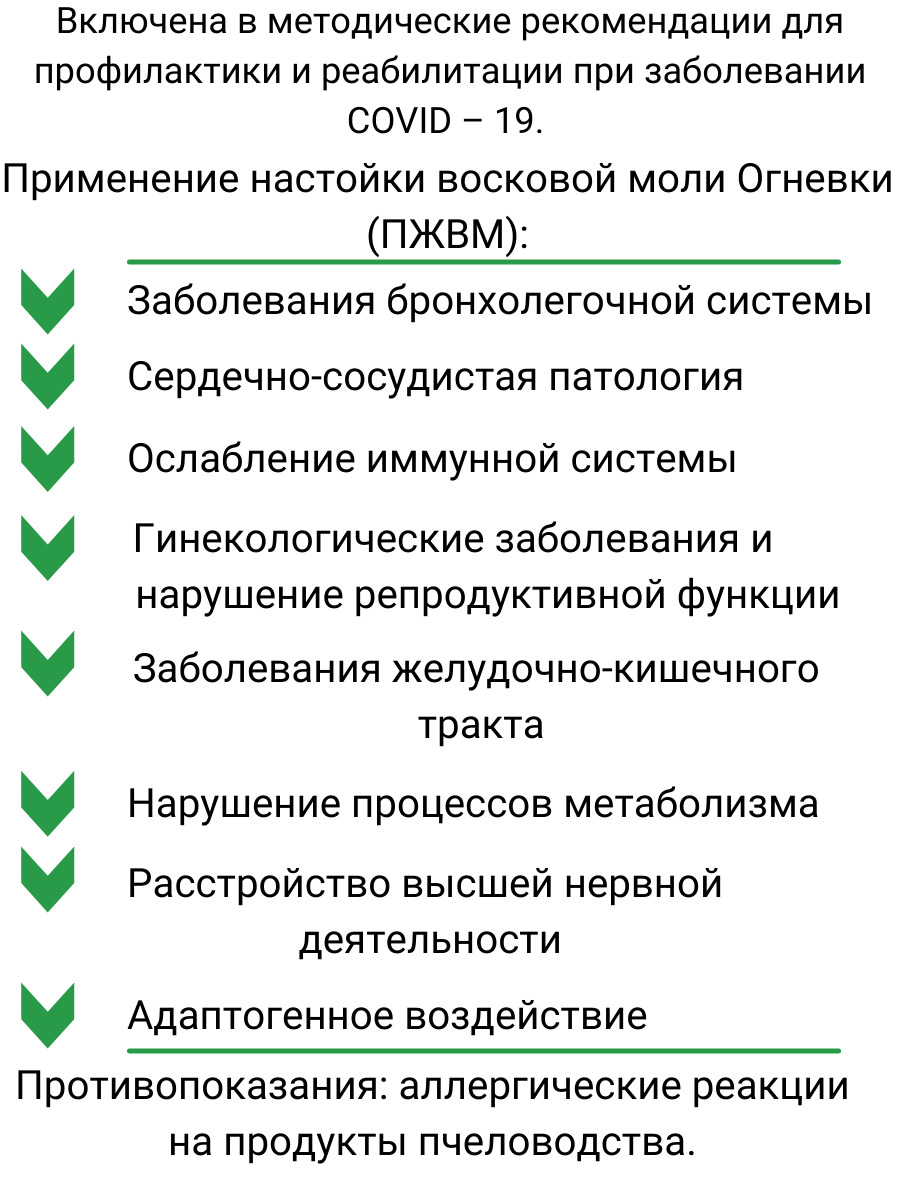 Включена в методические рекомендации для профилактики и реабилитации при заболевании COVID – 19.

Применение настойки восковой моли Огневки (ПЖВМ):

Заболевания бронхолегочной системы

Сердечно-сосудистая патология

Ослабление иммунной системы

Гинекологические заболевания и нарушение репродуктивной функции

Заболевания желудочно-кишечного тракта

Нарушение процессов метаболизма

Расстройство высшей нервной деятельности

Адаптогенное воздействие

Противопоказания: аллергические реакции на продукты пчеловодства.